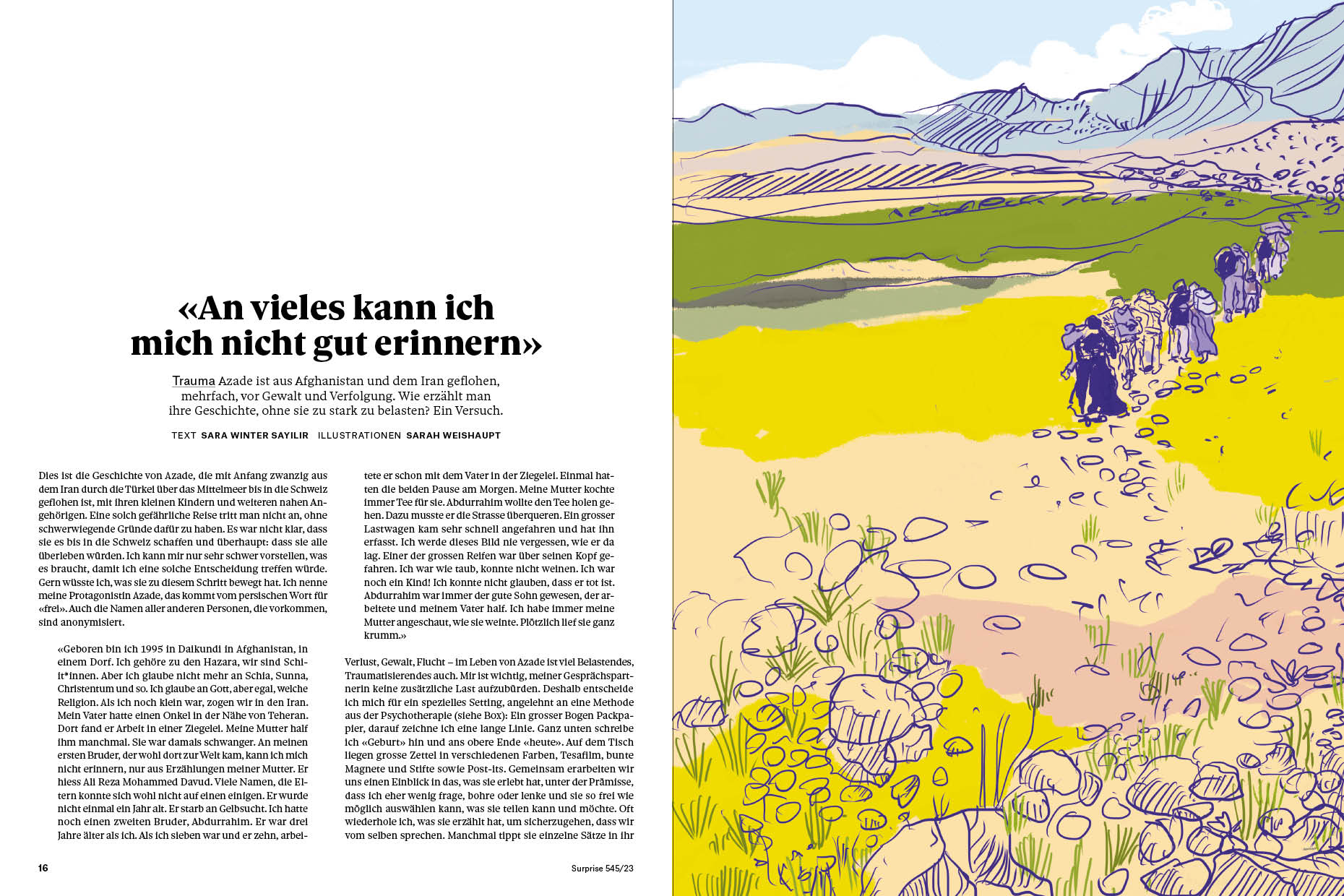 «An vieles kann ich mich nicht gut erinnern»

Trauma Azade ist aus Afghanistan und dem Iran geflohen, mehrfach, vor Gewalt und Verfolgung. Wie erzählt man ihre Geschichte, ohne sie zu stark zu belasten? Ein Versuch.

TEXT SARA WINTER SAYILIR ILLUSTRATIONEN SARAH WEISHAUPT

Dies ist die Geschichte von Azade, die mit Anfang zwanzig aus dem Iran durch die Türkei über das Mittelmeer bis in die Schweiz geflohen ist, mit ihren kleinen Kindern und weiteren nahen Angehörigen. Eine solch gefährliche Reise tritt man nicht an, ohne schwerwiegende Gründe dafür zu haben. Es war nicht klar, dass sie es bis in die Schweiz schaffen und überhaupt: dass sie alle überleben würden. Ich kann mir nur sehr schwer vorstellen, was es braucht, damit ich eine solche Entscheidung treffen würde. Gern wüsste ich, was sie zu diesem Schritt bewegt hat. Ich nenne meine Protagonistin Azade, das kommt vom persischen Wort für «frei». Auch die Namen aller anderen Personen, die vorkommen, sind anonymisiert.

«Geboren bin ich 1995 in Daikundi in Afghanistan, in einem Dorf. Ich gehöre zu den Hazara, wir sind Schiit*innen. Aber ich glaube nicht mehr an Schia, Sunna, Christentum und so. Ich glaube an Gott, aber egal, welche Religion. Als ich noch klein war, zogen wir in den Iran. Mein Vater hatte einen Onkel in der Nähe von Teheran. Dort fand er Arbeit in einer Ziegelei. Meine Mutter half ihm manchmal. Sie war damals schwanger. An meinen ersten Bruder, der wohl dort zur Welt kam, kann ich mich nicht erinnern, nur aus Erzählungen meiner Mutter. Er hiess Ali Reza Mohammed Davud. Viele Namen, die Eltern konnte sich wohl nicht auf einen einigen. Er wurde nicht einmal ein Jahr alt. Er starb an Gelbsucht. Ich hatte noch einen zweiten Bruder, Abdurrahim. Er war drei Jahre älter als ich. Als ich sieben war und er zehn, arbeitete er schon mit dem Vater in der Ziegelei. Einmal hatten die beiden Pause am Morgen. Meine Mutter kochte immer Tee für sie. Abdurrahim wollte den Tee holen gehen. Dazu musste er die Strasse überqueren. Ein grosser Lastwagen kam sehr schnell angefahren und hat ihn erfasst. Ich werde dieses Bild nie vergessen, wie er da lag. Einer der grossen Reifen war über seinen Kopf gefahren. Ich war wie taub, konnte nicht weinen. Ich war noch ein Kind! Ich konnte nicht glauben, dass er tot ist. Abdurrahim war immer der gute Sohn gewesen, der arbeitete und meinem Vater half. Ich habe immer meine Mutter angeschaut, wie sie weinte. Plötzlich lief sie ganz krumm.»

Verlust, Gewalt, Flucht – im Leben von Azade ist viel Belastendes, Traumatisierendes auch. Mir ist wichtig, meiner Gesprächspartnerin keine zusätzliche Last aufzubürden. Deshalb entscheide ich mich für ein spezielles Setting, angelehnt an eine Methode aus der Psychotherapie (siehe Box): Ein grosser Bogen Packpapier, darauf zeichne ich eine lange Linie. Ganz unten schreibe ich «Geburt» hin und ans obere Ende «heute». Auf dem Tisch liegen grosse Zettel in verschiedenen Farben, Tesafilm, bunte Magnete und Stifte sowie Post-its. Gemeinsam erarbeiten wir uns einen Einblick in das, was sie erlebt hat, unter der Prämisse, dass ich eher wenig frage, bohre oder lenke und sie so frei wie möglich auswählen kann, was sie teilen kann und möchte. Oft wiederhole ich, was sie erzählt hat, um sicherzugehen, dass wir vom selben sprechen. Manchmal tippt sie einzelne Sätze in ihr

16 Surprise 545/23